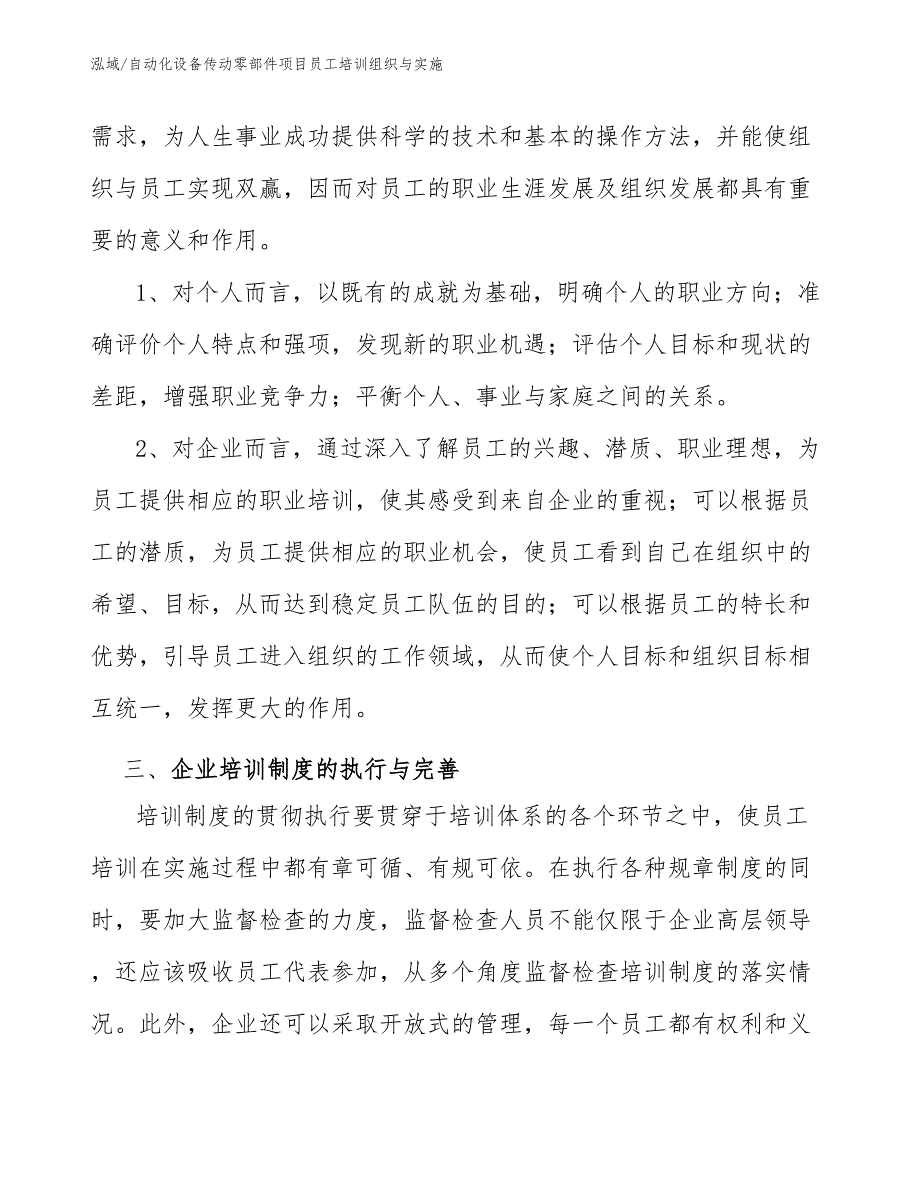 泓域/自动化设备传动零部件项目员工培训组织与实施

需求，为人生事业成功提供科学的技术和基本的操作方法，并能使组织与员工实现双赢，因而对员工的职业生涯发展及组织发展都具有重要的意义和作用。

1、对个人而言，以既有的成就为基础，明确个人的职业方向；准确评价个人特点和强项，发现新的职业机遇；评估个人目标和现状的差距，增强职业竞争力；平衡个人、事业与家庭之间的关系。

2、对企业而言，通过深入了解员工的兴趣、潜质、职业理想，为员工提供相应的职业培训，使其感受到来自企业的重视；可以根据员工的潜质，为员工提供相应的职业机会，使员工看到自己在组织中的希望、目标，从而达到稳定员工队伍的目的；可以根据员工的特长和优势，引导员工进入组织的工作领域，从而使个人目标和组织目标相互统一，发挥更大的作用。

三、企业培训制度的执行与完善

培训制度的贯彻执行要贯穿于培训体系的各个环节之中，使员工培训在实施过程中都有章可循、有规可依。在执行各种规章制度的同时，要加大监督检查的力度，监督检查人员不能仅限于企业高层领导，还应该吸收员工代表参加，从多个角度监督检查培训制度的落实情况。此外，企业还可以采取开放式的管理，每一个员工都有权利和义